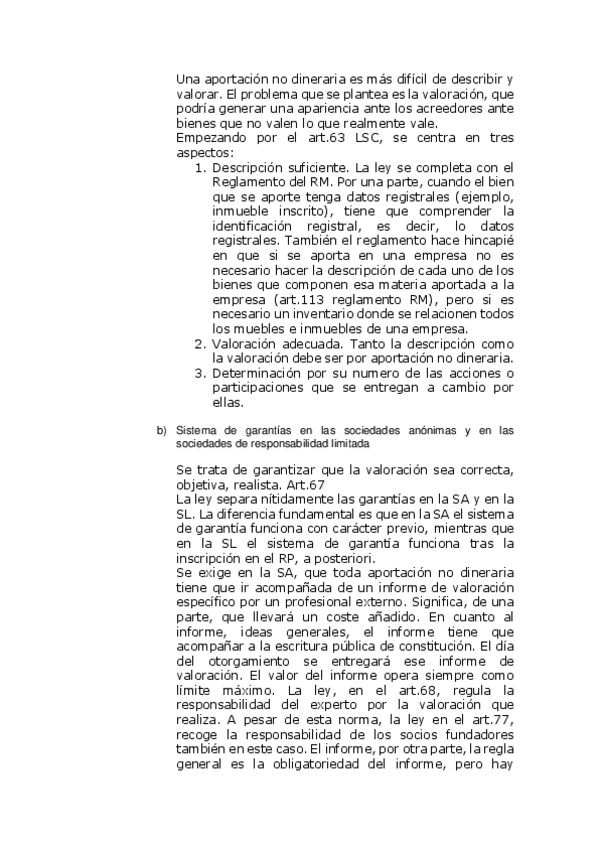 Una aportación no dineraria es más difícil de describir y valorar. El problema que se plantea es la valoración, que podría generar una apariencia ante los acreedores ante bienes que no valen lo que realmente vale.
Empezando por el art.63 LSC, se centra en tres aspectos:

1. Descripción suficiente. La ley se completa con el Reglamento del RM. Por una parte, cuando el bien que se aporte tenga datos registrales (ejemplo, inmueble inscrito), tiene que comprender la identificación registral, es decir, lo datos registrales. También el reglamento hace hincapié en que si se aporta en una empresa no es necesario hacer la descripción de cada uno de los bienes que componen esa materia aportada a la empresa (art.113 reglamento RM), pero si es necesario un inventario donde se relacionen todos los muebles e inmuebles de una empresa.
2. Valoración adecuada. Tanto la descripción como la valoración debe ser por aportación no dineraria.
3. Determinación por su numero de las acciones o participaciones que se entregan a cambio por ellas.

b) Sistema de garantías en las sociedades anónimas y en las sociedades de responsabilidad limitada

Se trata de garantizar que la valoración sea correcta, objetiva, realista. Art.67
La ley separa nítidamente las garantías en la SA y en la SL. La diferencia fundamental es que en la SA el sistema de garantía funciona con carácter previo, mientras que en la SL el sistema de garantía funciona tras la inscripción en el RP, a posteriori.
Se exige en la SA, que toda aportación no dineraria tiene que ir acompañada de un informe de valoración específico por un profesional externo. Significa, de una parte, que llevará un coste añadido. En cuanto al informe, ideas generales, el informe tiene que acompañar a la escritura pública de constitución. El día del otorgamiento se entregará ese informe de valoración. El valor del informe opera siempre como límite máximo. La ley, en el art.68, regula la responsabilidad del experto por la valoración que realiza. A pesar de esta norma, la ley en el art.77, recoge la responsabilidad de los socios fundadores también en este caso. El informe, por otra parte, la regla general es la obligatoriedad del informe, pero hay